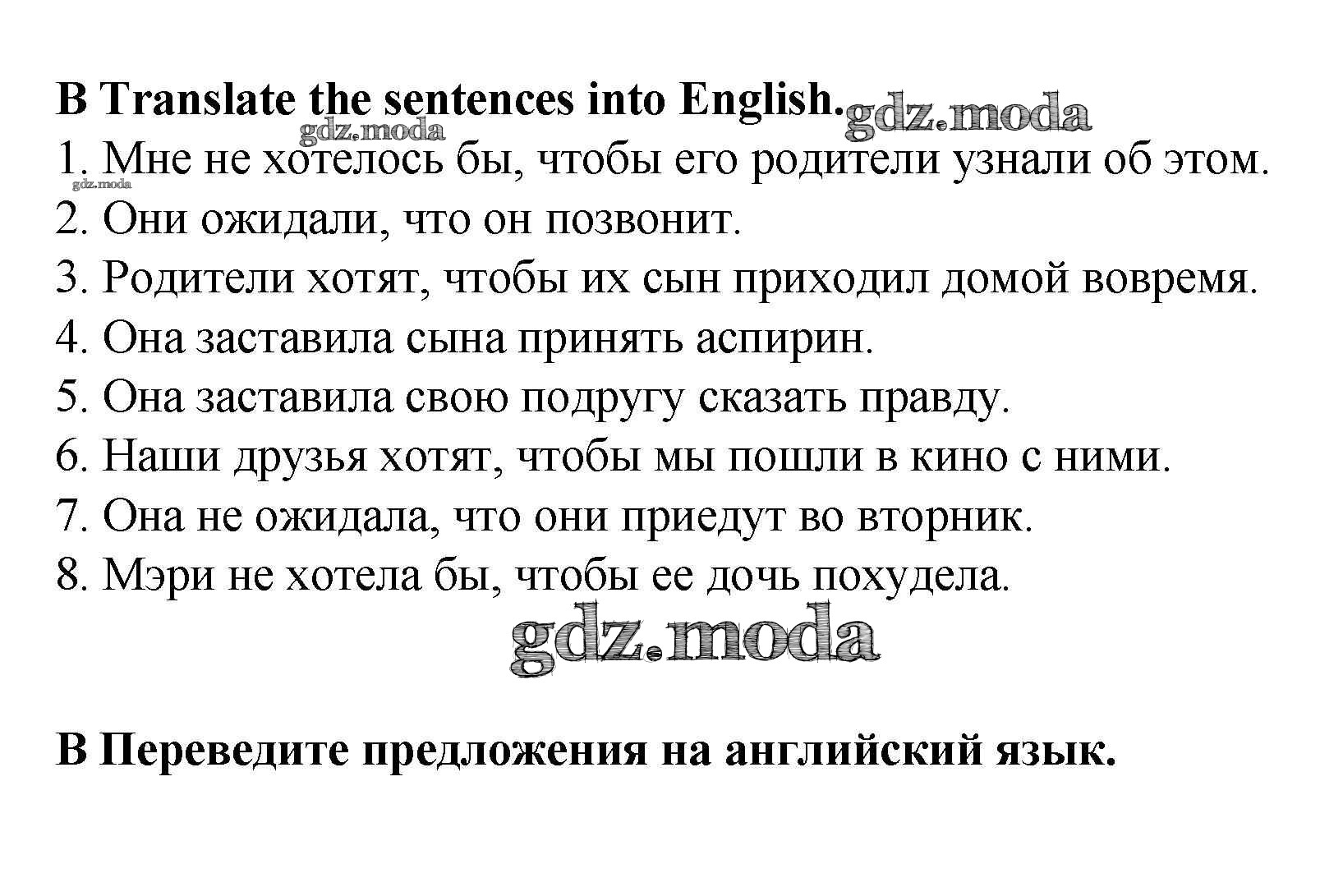 B Translate the sentences into English.

1. Мне не хотелось бы, чтобы его родители узнали об этом.

2. Они ожидали, что он позвонит.

3. Родители хотят, чтобы их сын приходил домой вовремя.

4. Она заставила сына принять аспирин.

5. Она заставила свою подругу сказать правду.

6. Наши друзья хотят, чтобы мы пошли в кино с ними.

7. Она не ожидала, что они приедут во вторник.

8. Мэри не хотела бы, чтобы ее дочь похудела.

B Переведите предложения на английский язык.

gdz.moda